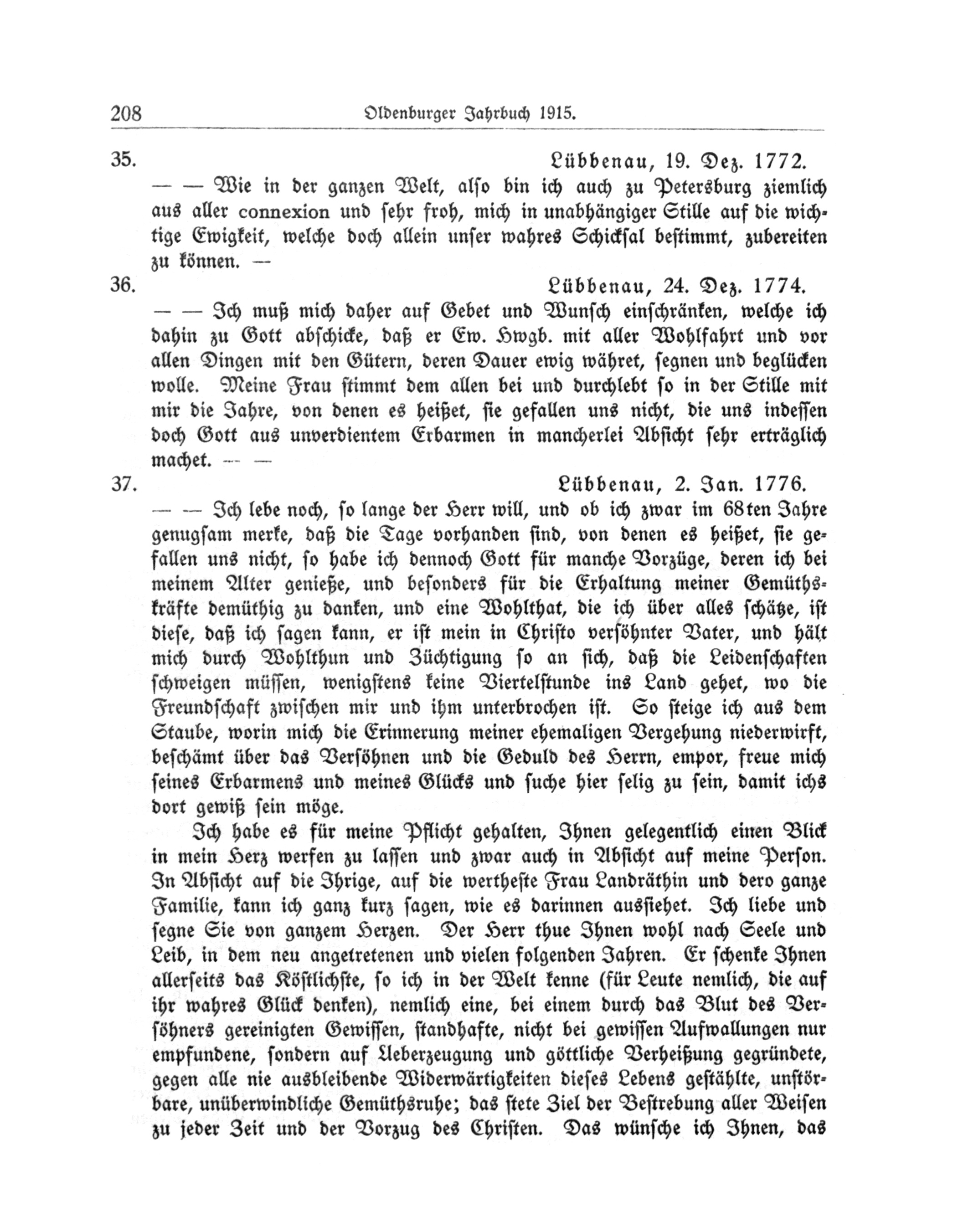 208 Oldenburger Jahrbuch 1915.

35. Lübbenau, 19. Dez. 1772.

— — Wie in der ganzen Welt, also bin ich auch zu Petersburg ziemlich aus aller connexion und sehr froh, mich in unabhängiger Stille auf die wichtige Ewigkeit, welche doch allein unser wahres Schicksal bestimmt, zubereiten zu können. —

36. Lübbenau, 24. Dez. 1774.

— — Ich muß mich daher auf Gebet und Wunsch einschränken, welche ich dahin zu Gott abschicke, daß er Ew. Hwgb. mit aller Wohlfahrt und vor allen Dingen mit den Gütern, deren Dauer ewig währet, segnen und beglücken wolle. Meine Frau stimmt dem allen bei und durchlebt so in der Stille mit mir die Jahre, von denen es heißet, sie gefallen uns nicht, die uns indessen doch Gott aus unverdientem Erbarmen in mancherlei Absicht sehr erträglich machet. — —

37. Lübbenau, 2. Jan. 1776.

— — Ich lebe noch, so lange der Herr will, und ob ich zwar im 68ten Jahre genugsam merke, daß die Tage vorhanden sind, von denen es heißet, sie gefallen uns nicht, so habe ich dennoch Gott für manche Vorzüge, deren ich bei meinem Alter genieße, und besonders für die Erhaltung meiner Gemüthskräfte demüthig zu danken, und eine Wohlthat, die ich über alles schätze, ist diese, daß ich sagen kann, er ist mein in Christo versöhnter Vater, und hält mich durch Wohlthun und Züchtigung so an sich, daß die Leidenschaften schweigen müssen, wenigstens keine Viertelstunde ins Land gehet, wo die Freundschaft zwischen mir und ihm unterbrochen ist. So steige ich aus dem Staube, worin mich die Erinnerung meiner ehemaligen Vergehung niederwirft, beschämt über das Versöhnen und die Geduld des Herrn, empor, freue mich seines Erbarmens und meines Glücks und suche hier selig zu sein, damit ichs dort gewiß sein möge.

Ich habe es für meine Pflicht gehalten, Ihnen gelegentlich einen Blick in mein Herz werfen zu lassen und zwar auch in Absicht auf meine Person. In Absicht auf die Ihrige, auf die wertheste Frau Landräthin und dero ganze Familie, kann ich ganz kurz sagen, wie es darinnen aussiehet. Ich liebe und segne Sie von ganzem Herzen. Der Herr thue Ihnen wohl nach Seele und Leib, in dem neu angetretenen und vielen folgenden Jahren. Er schenke Ihnen allerseits das Köstlichste, so ich in der Welt kenne (für Leute nemlich, die auf ihr wahres Glück denken), nemlich eine, bei einem durch das Blut des Versöhners gereinigten Gewissen, standhafte, nicht bei gewissen Aufwallungen nur empfundene, sondern auf Ueberzeugung und göttliche Verheißung gegründete, gegen alle nie ausbleibende Widerwärtigkeiten dieses Lebens gestählte, unstörbare, unüberwindliche Gemüthsruhe; das stete Ziel der Bestrebung aller Weisen zu jeder Zeit und der Vorzug des Christen. Das wünsche ich Ihnen, das